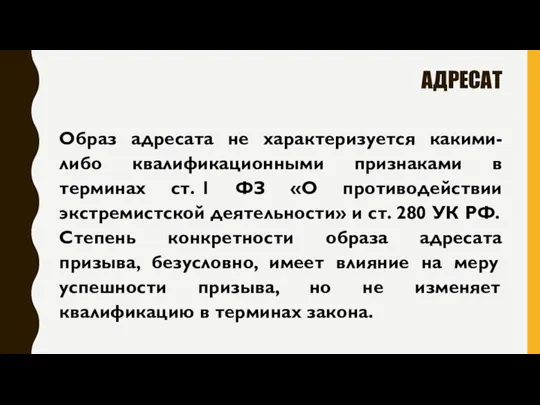 АДРЕСАТ

Образ адресата не характеризуется какими-либо квалификационными признаками в терминах ст. 1 ФЗ «О противодействии экстремистской деятельности» и ст. 280 УК РФ. Степень конкретности образа адресата призыва, безусловно, имеет влияние на меру успешности призыва, но не изменяет квалификацию в терминах закона.